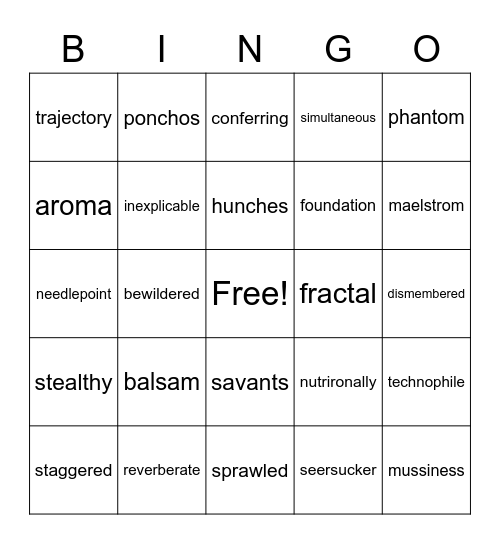 | B | I | N | G | O |
|---|---|---|---|---|
| trajectory | ponchos | conferring | simultaneous | phantom |
| aroma | inexplicable | hunches | foundation | maelstrom |
| needlepoint | bewildered | Free! | fractal | dismembered |
| stealthy | balsam | savants | nutrironally | technophile |
| staggered | reverberate | sprawled | seersucker | mussiness |